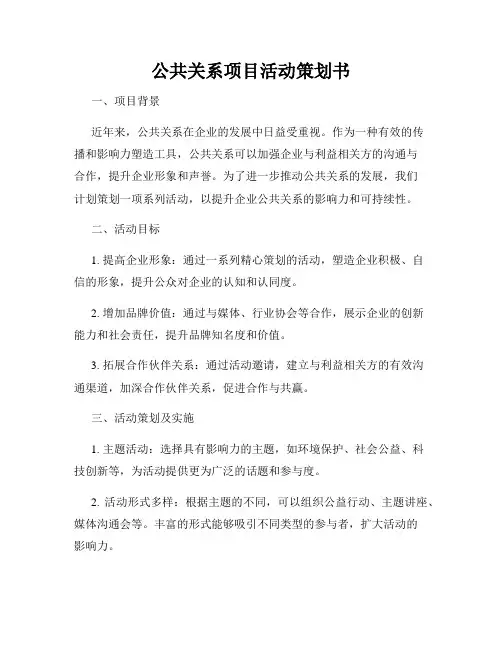 公共关系项目活动策划书

一、项目背景

近年来，公共关系在企业的发展中日益受重视。作为一种有效的传播和影响力塑造工具，公共关系可以加强企业与利益相关方的沟通与合作，提升企业形象和声誉。为了进一步推动公共关系的发展，我们计划策划一项系列活动，以提升企业公共关系的影响力和可持续性。

二、活动目标

1. 提高企业形象：通过一系列精心策划的活动，塑造企业积极、自信的形象，提升公众对企业的认知和认同度。

2. 增加品牌价值：通过与媒体、行业协会等合作，展示企业的创新能力和社会责任，提升品牌知名度和价值。

3. 拓展合作伙伴关系：通过活动邀请，建立与利益相关方的有效沟通渠道，加深合作伙伴关系，促进合作与共赢。

三、活动策划及实施

1. 主题活动：选择具有影响力的主题，如环境保护、社会公益、科技创新等，为活动提供更为广泛的话题和参与度。

2. 活动形式多样：根据主题的不同，可以组织公益行动、主题讲座、媒体沟通会等。丰富的形式能够吸引不同类型的参与者，扩大活动的影响力。